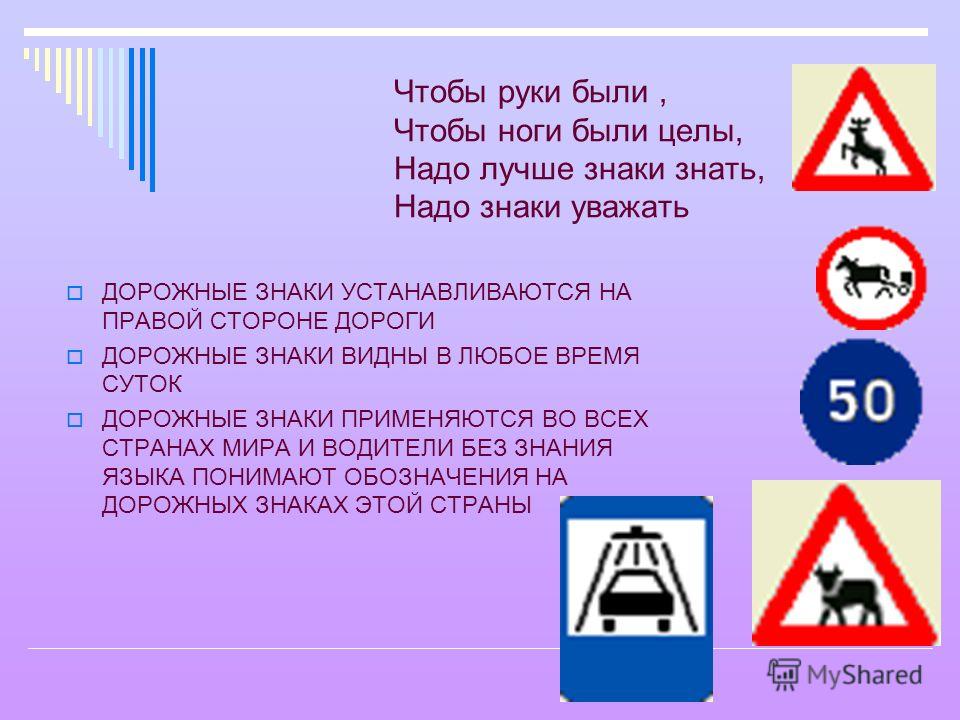 Чтобы руки были ,
Чтобы ноги были целы,
Надо лучше знаки знать,
Надо знаки уважать

ДОРОЖНЫЕ ЗНАКИ УСТАНАВЛИВАЮТСЯ НА ПРАВОЙ СТОРОНЕ ДОРОГИ

ДОРОЖНЫЕ ЗНАКИ ВИДНЫ В ЛЮБОЕ ВРЕМЯ СУТОК

ДОРОЖНЫЕ ЗНАКИ ПРИМЕНЯЮТСЯ ВО ВСЕХ СТРАНАХ МИРА И ВОДИТЕЛИ БЕЗ ЗНАНИЯ ЯЗЫКА ПОНИМАЮТ ОБОЗНАЧЕНИЯ НА ДОРОЖНЫХ ЗНАКАХ ЭТОЙ СТРАНЫ

50

MyShared